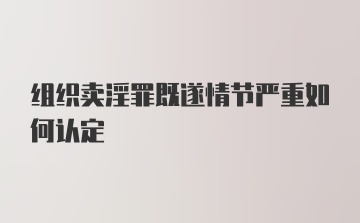 组织卖淫罪既遂情节严重如何认定